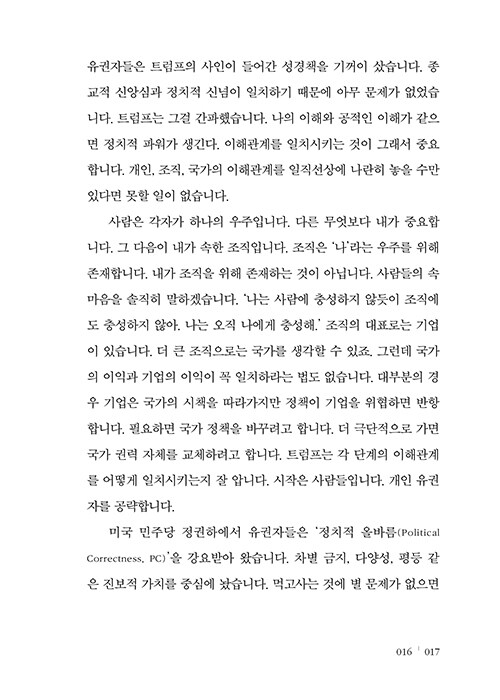 유권자들은 트럼프의 사인이 들어간 성경책을 기꺼이 샀습니다. 종교적 신앙심과 정치적 신념이 일치하기 때문에 아무 문제가 없었습니다. 트럼프는 그걸 간파했습니다. 나의 이해와 공적인 이해가 같으면 정치적 파워가 생긴다. 이해관계를 일치시키는 것이 그래서 중요합니다. 개인, 조직, 국가의 이해관계를 일직선상에 나란히 놓을 수만 있다면 못할 일이 없습니다.

사람은 각자가 하나의 우주입니다. 다른 무엇보다 내가 중요합니다. 그 다음이 내가 속한 조직입니다. 조직은 '나'라는 우주를 위해 존재합니다. 내가 조직을 위해 존재하는 것이 아닙니다. 사람들의 속마음을 솔직히 말하겠습니다. '나는 사람에 충성하지 않듯이 조직에도 충성하지 않아. 나는 오직 나에게 충성해.' 조직의 대표로는 기업이 있습니다. 더 큰 조직으로는 국가를 생각할 수 있죠. 그런데 국가의 이익과 기업의 이익이 꼭 일치하라는 법도 없습니다. 대부분의 경우 기업은 국가의 시책을 따라가지만 정책이 기업을 위협하면 반항합니다. 필요하면 국가 정책을 바꾸려고 합니다. 더 극단적으로 가면 국가 권력 자체를 교체하려고 합니다. 트럼프는 각 단계의 이해관계를 어떻게 일치시키는지 잘 압니다. 시작은 사람들입니다. 개인 유권자를 공략합니다.

미국 민주당 정권하에서 유권자들은 '정치적 올바름(Political Correctness, PC)'을 강요받아 왔습니다. 차별 금지, 다양성, 평등 같은 진보적 가치를 중심에 놨습니다. 먹고사는 것에 별 문제가 없으면

016 | 017